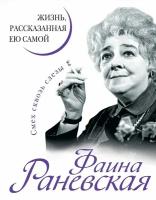 ЖИЗНЬ, РАССКАЗАННАЯ ЕЮ САМОЙ

Смех сквозь слезы

Фаина Раневская